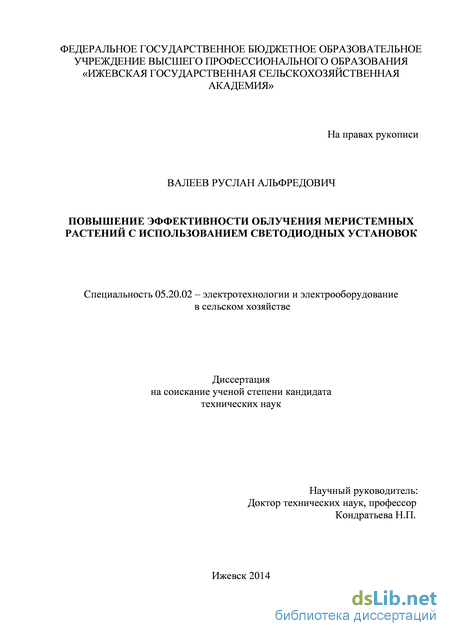 ФЕДЕРАЛЬНОЕ ГОСУДАРСТВЕННОЕ БЮДЖЕТНОЕ ОБРАЗОВАТЕЛЬНОЕ УЧРЕЖДЕНИЕ ВЫСШЕГО ПРОФЕССИОНАЛЬНОГО ОБРАЗОВАНИЯ «ИЖЕВСКАЯ ГОСУДАРСТВЕННАЯ СЕЛЬСКОХОЗЯЙСТВЕННАЯ АКАДЕМИЯ»

На правах рукописи

ВАЛЕЕВ РУСЛАН АЛЬФРЕДОВИЧ

ПОВЫШЕНИЕ ЭФФЕКТИВНОСТИ ОБЛУЧЕНИЯ МЕРИСТЕМНЫХ РАСТЕНИЙ С ИСПОЛЬЗОВАНИЕМ СВЕТОДИОДНЫХ УСТАНОВОК

Специальность 05.20.02 – электротехнологии и электрооборудование в сельском хозяйстве

Диссертация
на соискание ученой степени кандидата
технических наук

Научный руководитель:
Доктор технических наук, профессор
Кондратьева Н.П.

Ижевск 2014

dsLib.net
библиотека диссертаций